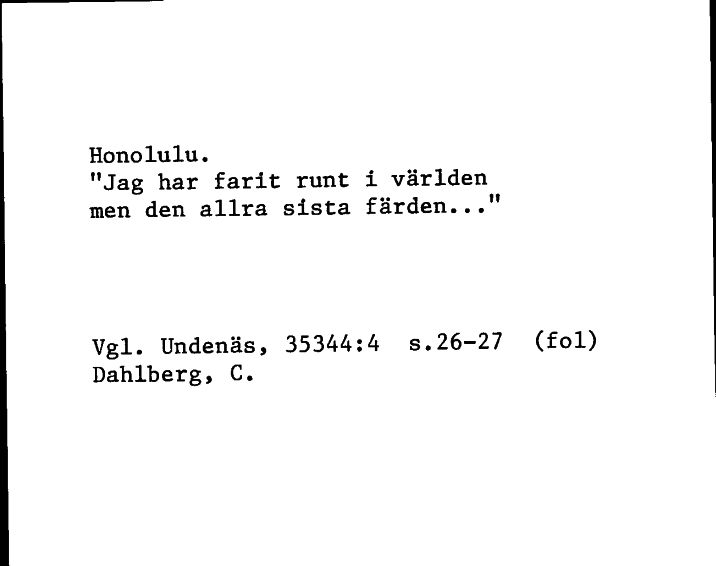 Honolulu.
"Jag har farit runt i världen
men den allra sista färden..."

Vgl. Undenäs, 35344:4 s.26-27 (fol)
Dahlberg, C.